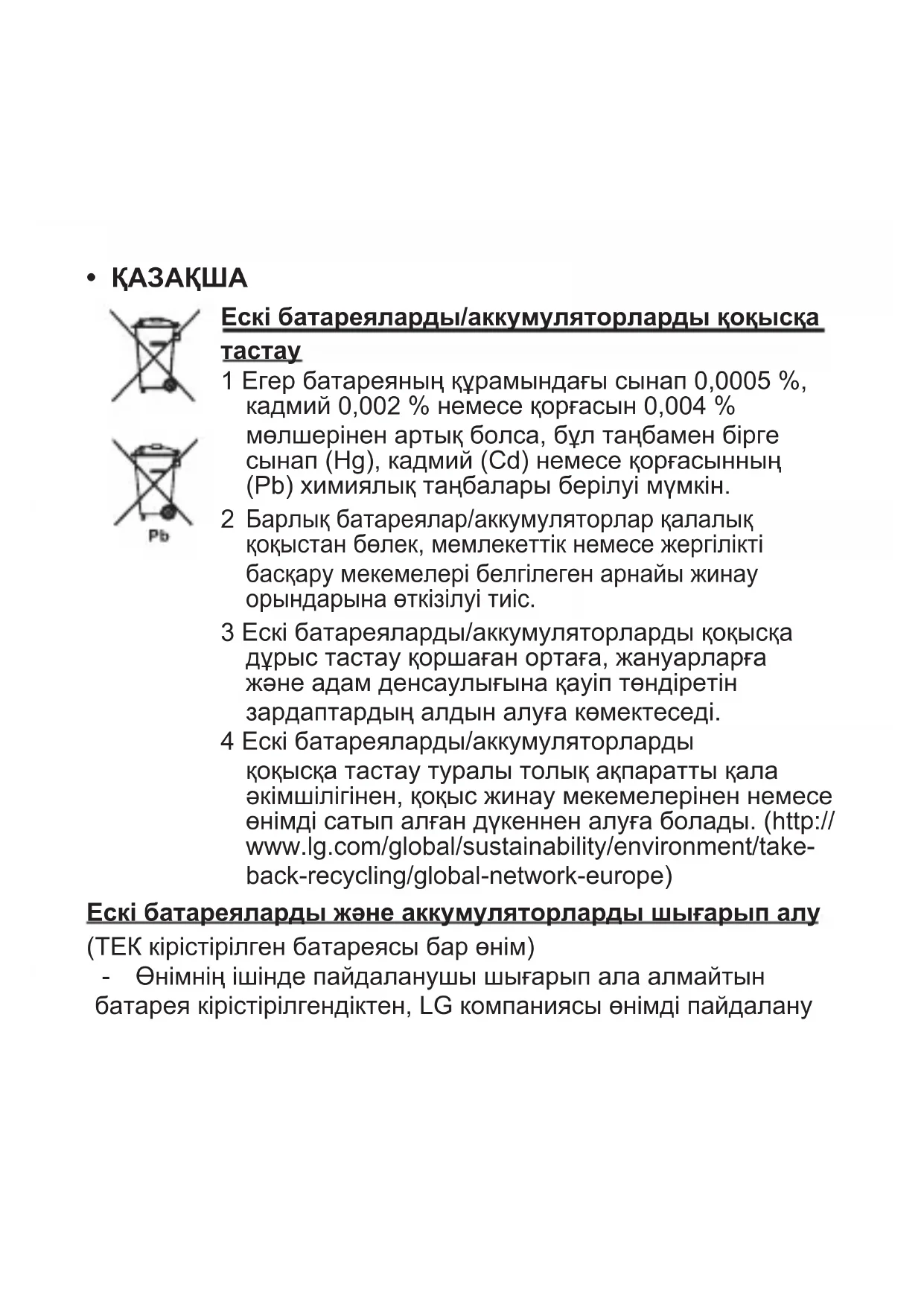 • ҚАЗАҚША

Pb

Ескі батареяларды/аккумуляторларды қоқысқа тастау

1 Егер батареяның құрамындағы сынап 0,0005 %, кадмий 0,002 % немесе қорғасын 0,004 % мөлшерінен артық болса, бұл таңбамен бірге сынап (Hg), кадмий (Cd) немесе қорғасынның (Pb) химиялық таңбалары берілуі мүмкін.

2 Барлық батареялар/аккумуляторлар қалалық қоқыстан бөлек, мемлекеттік немесе жергілікті басқару мекемелері белгілеген арнайы жинау орындарына өткізілуі тиіс.

3 Ескі батареяларды/аккумуляторларды қоқысқа дұрыс тастау қоршаған ортаға, жануарларға және адам денсаулығына қауіп төндіретін зардаптардың алдын алуға көмектеседі.

4 Ескі батареяларды/аккумуляторларды қоқысқа тастау туралы толық ақпаратты қала әкімшілігінен, қоқыс жинау мекемелерінен немесе өнімді сатып алған дүкеннен алуға болады. (http://www.lg.com/global/sustainability/environment/take-back-recycling/global-network-europe)

Ескі батареяларды және аккумуляторларды шығарып алу

(ТЕК кірістірілген батареясы бар өнім)

- Өнімнің ішінде пайдаланушы шығарып ала алмайтын батарея кірістірілгендіктен, LG компаниясы өнімді пайдалану